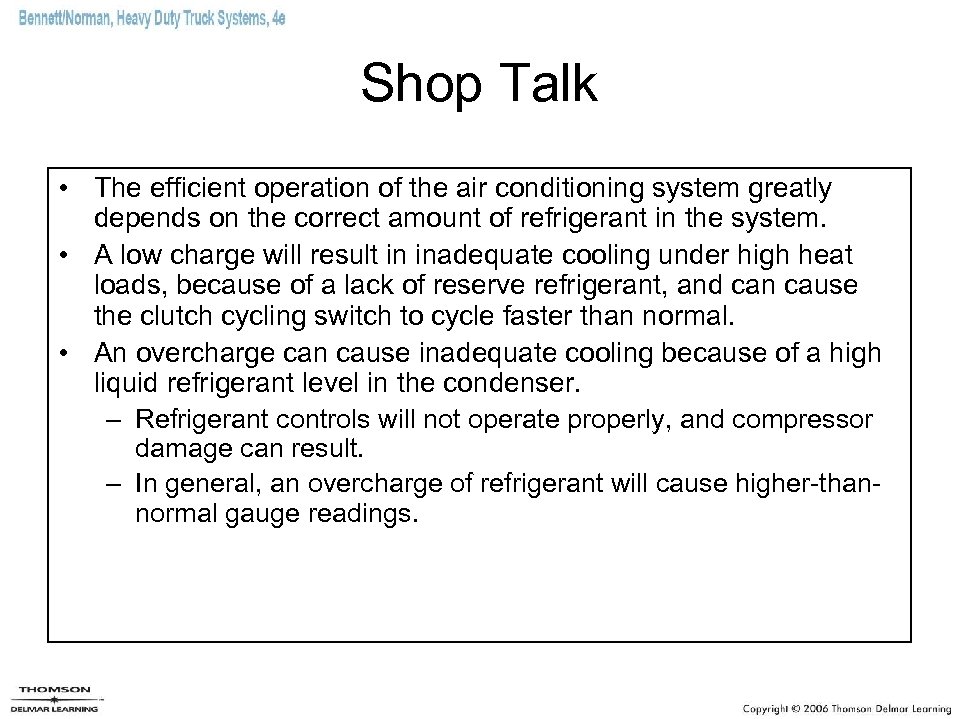 Bennett/Norman, Heavy Duty Truck Systems, 4e

Shop Talk

• The efficient operation of the air conditioning system greatly depends on the correct amount of refrigerant in the system.
• A low charge will result in inadequate cooling under high heat loads, because of a lack of reserve refrigerant, and can cause the clutch cycling switch to cycle faster than normal.
• An overcharge can cause inadequate cooling because of a high liquid refrigerant level in the condenser.
– Refrigerant controls will not operate properly, and compressor damage can result.
– In general, an overcharge of refrigerant will cause higher-than-normal gauge readings.

THOMSON
DELMAR LEARNING

Copyright © 2006 Thomson Delmar Learning